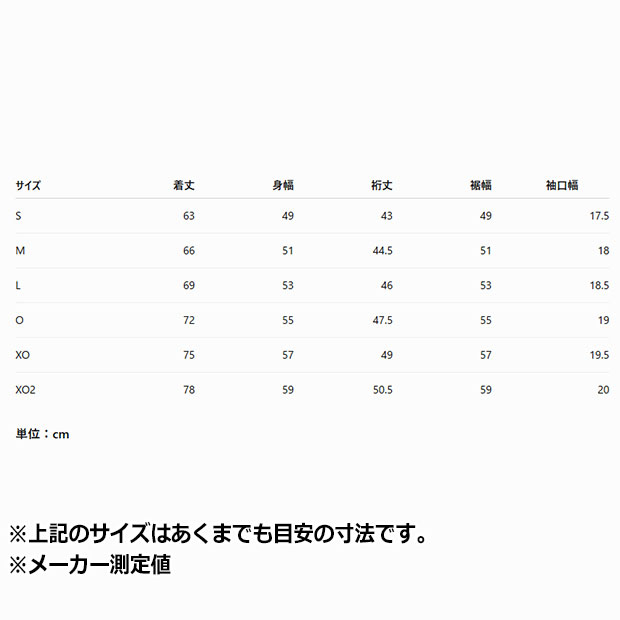 | サイズ | 着丈 | 身幅 | 裄丈 | 裾幅 | 袖口幅 |
|---|---|---|---|---|---|
| S | 63 | 49 | 43 | 49 | 17.5 |
| M | 66 | 51 | 44.5 | 51 | 18 |
| L | 69 | 53 | 46 | 53 | 18.5 |
| O | 72 | 55 | 47.5 | 55 | 19 |
| XO | 75 | 57 | 49 | 57 | 19.5 |
| XO2 | 78 | 59 | 50.5 | 59 | 20 |

単位：cm

※上記のサイズはあくまでも目安の寸法です。
※メーカー測定値